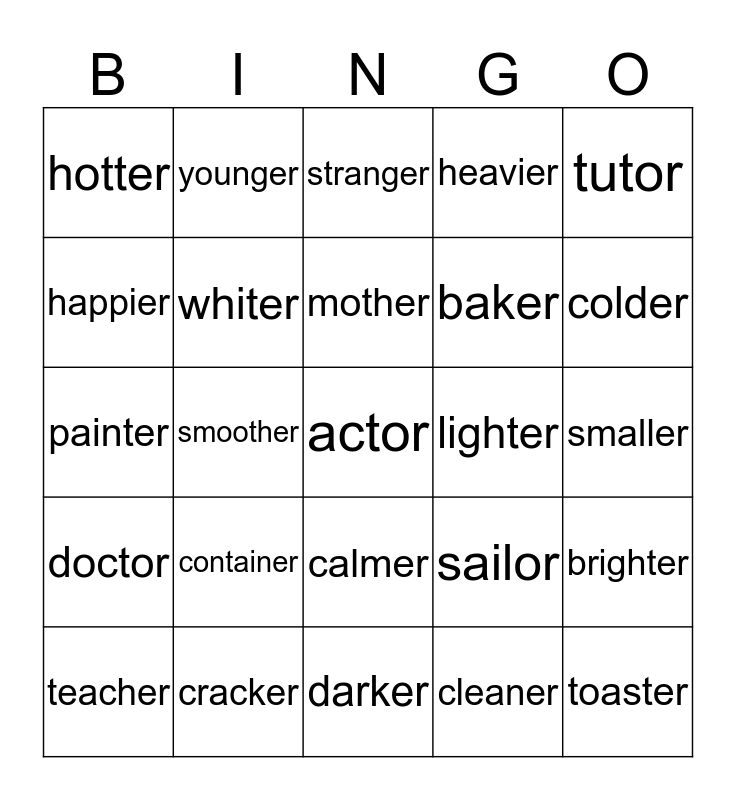 | B | I | N | G | O |
|---|---|---|---|---|
| hotter | younger | stranger | heavier | tutor |
| happier | whiter | mother | baker | colder |
| painter | smoother | actor | lighter | smaller |
| doctor | container | calmer | sailor | brighter |
| teacher | cracker | darker | cleaner | toaster |